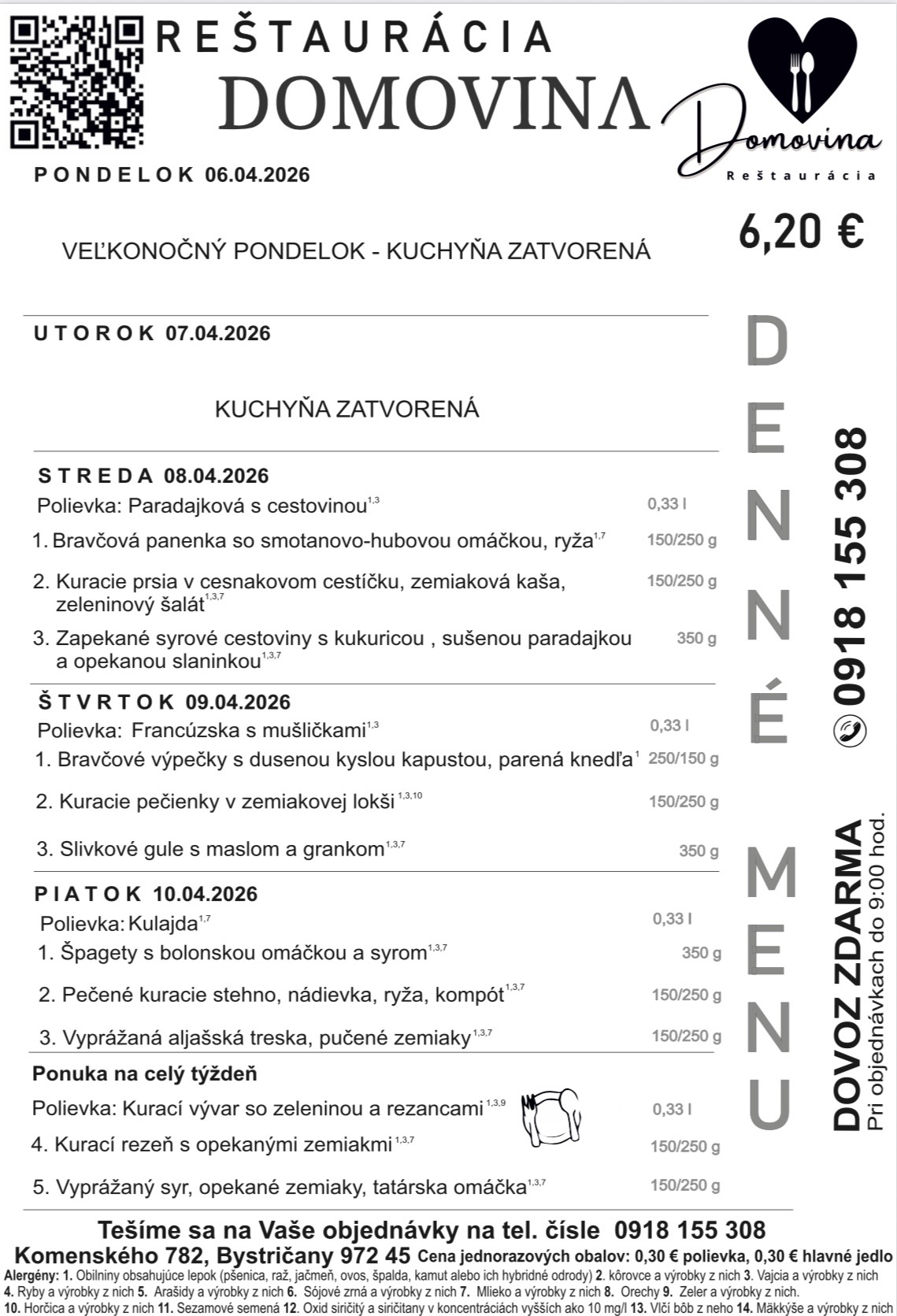 REŠTAURÁCIA
DOMOVINA

Domovina
Reštaurácia

PONDELOK 06.04.2026

6,20 €

VEĽKONOČNÝ PONDELOK - KUCHYŇA ZATVORENÁ

UTOROK 07.04.2026

KUCHYŇA ZATVORENÁ

STREDA 08.04.2026
Polievka: Paradajková s cestovinou$^{1,3}$ 0,33 l
1. Bravčová panenka so smotanovo-hubovou omáčkou, ryža$^{1,7}$ 150/250 g
2. Kuracie prsia v cesnakovom cestíčku, zemiaková kaša, zeleninový šalát$^{1,3,7}$ 150/250 g
3. Zapekané syrové cestoviny s kukuricou , sušenou paradajkou a opekanou slaninkou$^{1,3,7}$ 350 g

ŠTVRTOK 09.04.2026
Polievka: Francúzska s mušličkami$^{1,3}$ 0,33 l
1. Bravčové výpečky s dusenou kyslou kapustou, parená knedľa$^{1}$ 250/150 g
2. Kuracie pečienky v zemiakovej lokši$^{1,3,10}$ 150/250 g
3. Slivkové gule s maslom a grankom$^{1,3,7}$ 350 g

PIATOK 10.04.2026
Polievka: Kulajda$^{1,7}$ 0,33 l
1. Špagety s bolonskou omáčkou a syrom$^{1,3,7}$ 350 g
2. Pečené kuracie stehno, nádievka, ryža, kompót$^{1,3,7}$ 150/250 g
3. Vyprážaná aljašská treska, pučené zemiaky$^{1,3,7}$ 150/250 g

Ponuka na celý týždeň
Polievka: Kurací vývar so zeleninou a rezancami$^{1,3,9}$ 0,33 l
4. Kurací rezeň s opekanými zemiakmi$^{1,3,7}$ 150/250 g
5. Vyprážaný syr, opekané zemiaky, tatárska omáčka$^{1,3,7}$ 150/250 g

DENNÉ MENU

0918 155 308

DOVOZ ZDARMA
Pri objednávkach do 9:00 hod.

Tešíme sa na Vaše objednávky na tel. čísle 0918 155 308
Komenského 782, Bystričany 972 45 Cena jednorazových obalov: 0,30 € polievka, 0,30 € hlavné jedlo
Alergény: 1. Obilniny obsahujúce lepok (pšenica, raž, jačmeň, ovos, špalda, kamut alebo ich hybridné odrody) 2. kôrovce a výrobky z nich 3. Vajcia a výrobky z nich 4. Ryby a výrobky z nich 5. Arašidy a výrobky z nich 6. Sójové zrná a výrobky z nich 7. Mlieko a výrobky z nich 8. Orechy 9. Zeler a výrobky z nich. 10. Horčica a výrobky z nich 11. Sezamové semená 12. Oxid siričitý a siričitany v koncentráciách vyšších ako 10 mg/l 13. Vlčí bôb z neho 14. Mäkkýše a výrobky z nich